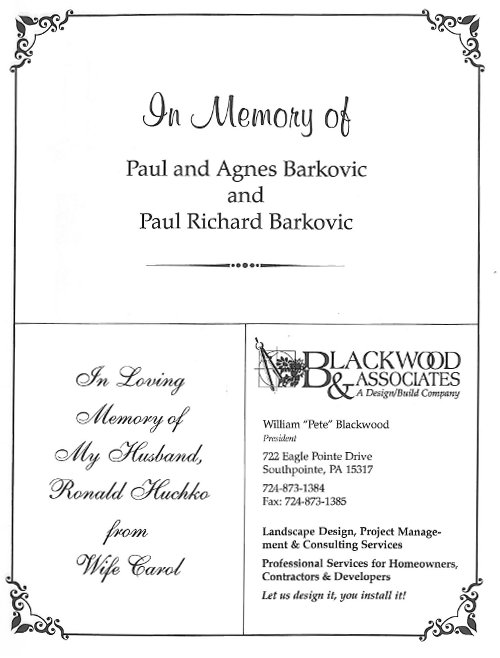 In Memory of

Paul and Agnes Barkovic
and
Paul Richard Barkovic

In Loving Memory of My Husband, Ronald Huchko from Wife Carol

BLACKWOOD & ASSOCIATES
A Design/Build Company

William "Pete" Blackwood
President

722 Eagle Pointe Drive
Southpointe, PA 15317

724-873-1384
Fax: 724-873-1385

Landscape Design, Project Management & Consulting Services

Professional Services for Homeowners, Contractors & Developers

Let us design it, you install it!